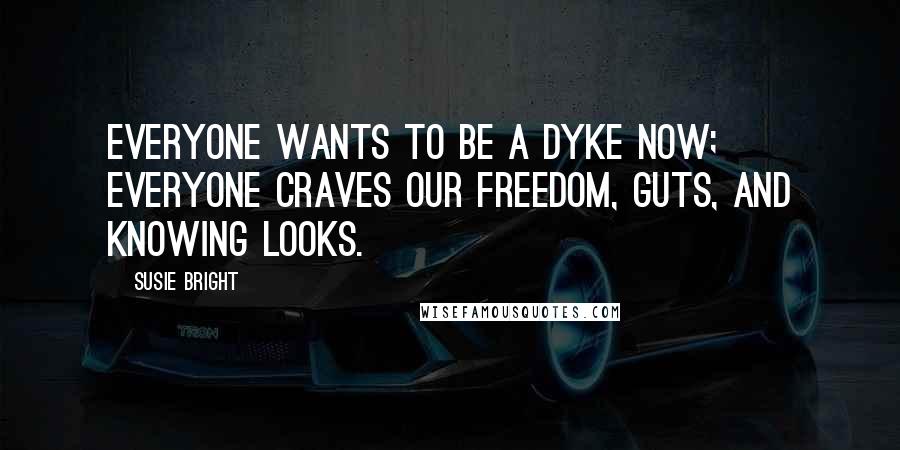 EVERYONE WANTS TO BE A DYKE NOW; EVERYONE CRAVES OUR FREEDOM, GUTS, AND KNOWING LOOKS.

SUSIE BRIGHT

WISEFAMOUSQUOTES.COM

TRON